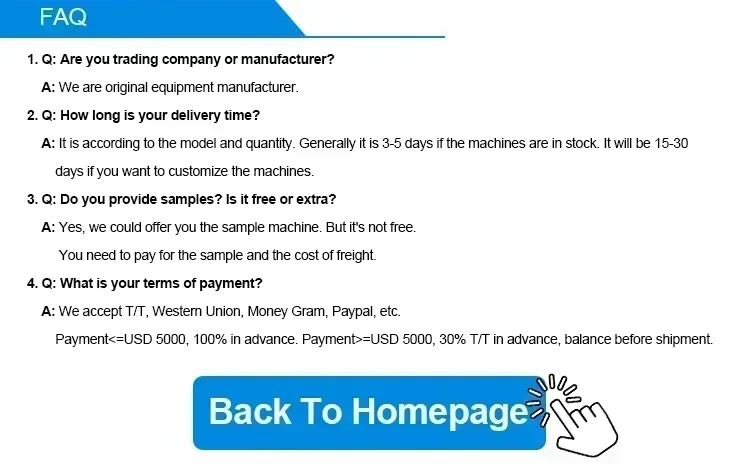 FAQ

1. Q: Are you trading company or manufacturer?

A: We are original equipment manufacturer.

2. Q: How long is your delivery time?

A: It is according to the model and quantity. Generally it is 3-5 days if the machines are in stock. It will be 15-30 days if you want to customize the machines.

3. Q: Do you provide samples? Is it free or extra?

A: Yes, we could offer you the sample machine. But it's not free.

You need to pay for the sample and the cost of freight.

4. Q: What is your terms of payment?

A: We accept T/T, Western Union, Money Gram, Paypal, etc.

Payment<=USD 5000, 100% in advance. Payment>=USD 5000, 30% T/T in advance, balance before shipment.

Back To Homepage